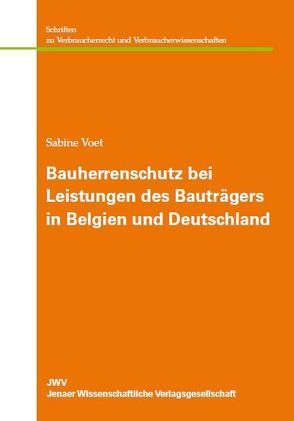 Schriften
zu Verbraucherrecht und Verbraucherwissenschaften

Sabine Voet

Bauherrenschutz bei Leistungen des Bauträgers in Belgien und Deutschland

JWV
Jenaer Wissenschaftliche Verlagsgesellschaft